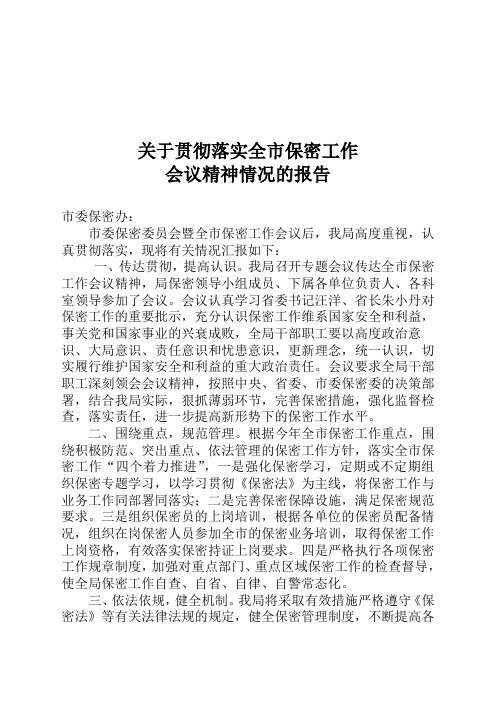 关于贯彻落实全市保密工作
会议精神情况的报告

市委保密办：

市委保密委员会暨全市保密工作会议后，我局高度重视，认真贯彻落实，现将有关情况汇报如下：

一、传达贯彻，提高认识。我局召开专题会议传达全市保密工作会议精神，局保密领导小组成员、下属各单位负责人、各科室领导参加了会议。会议认真学习省委书记汪洋、省长朱小丹对保密工作的重要批示，充分认识保密工作维系国家安全和利益，事关党和国家事业的兴衰成败，全局干部职工要以高度政治意识、大局意识、责任意识和忧患意识，更新理念，统一认识，切实履行维护国家安全和利益的重大政治责任。会议要求全局干部职工深刻领会会议精神，按照中央、省委、市委保密委的决策部署，结合我局实际，狠抓薄弱环节，完善保密措施，强化监督检查，落实责任，进一步提高新形势下的保密工作水平。

二、围绕重点，规范管理。根据今年全市保密工作重点，围绕积极防范、突出重点、依法管理的保密工作方针，落实全市保密工作“四个着力推进”，一是强化保密学习，定期或不定期组织保密专题学习，以学习贯彻《保密法》为主线，将保密工作与业务工作同部署同落实；二是完善保密保障设施，满足保密规范要求。三是组织保密员的上岗培训，根据各单位的保密员配备情况，组织在岗保密人员参加全市的保密业务培训，取得保密工作上岗资格，有效落实保密持证上岗要求。四是严格执行各项保密工作规章制度，加强对重点部门、重点区域保密工作的检查督导，使全局保密工作自查、自省、自律、自警常态化。

三、依法依规，健全机制。我局将采取有效措施严格遵守《保密法》等有关法律法规的规定，健全保密管理制度，不断提高各